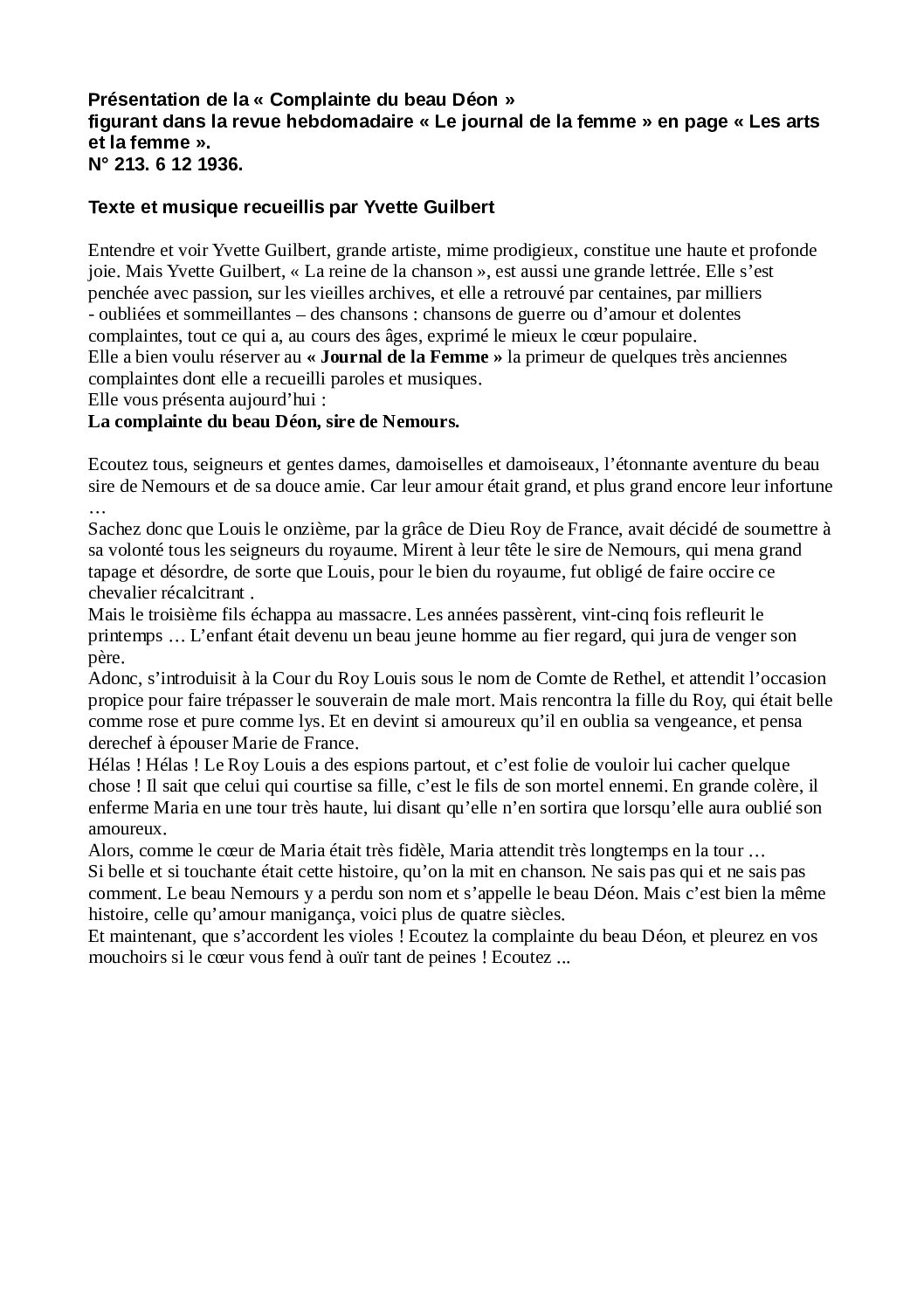 Présentation de la « Complainte du beau Déon »
figurant dans la revue hebdomadaire « Le journal de la femme » en page « Les arts et la femme ».
N° 213. 6 12 1936.

Texte et musique recueillis par Yvette Guilbert

Entendre et voir Yvette Guilbert, grande artiste, mime prodigieux, constitue une haute et profonde joie. Mais Yvette Guilbert, « La reine de la chanson », est aussi une grande lettrée. Elle s'est penchée avec passion, sur les vieilles archives, et elle a retrouvé par centaines, par milliers
- oubliées et sommeillantes – des chansons : chansons de guerre ou d'amour et dolentes complaintes, tout ce qui a, au cours des âges, exprimé le mieux le cœur populaire.
Elle a bien voulu réserver au « Journal de la Femme » la primeur de quelques très anciennes complaintes dont elle a recueilli paroles et musiques.
Elle vous présenta aujourd'hui :
La complainte du beau Déon, sire de Nemours.

Ecoutez tous, seigneurs et gentes dames, damoiselles et damoiseaux, l'étonnante aventure du beau sire de Nemours et de sa douce amie. Car leur amour était grand, et plus grand encore leur infortune …
Sachez donc que Louis le onzième, par la grâce de Dieu Roy de France, avait décidé de soumettre à sa volonté tous les seigneurs du royaume. Mirent à leur tête le sire de Nemours, qui mena grand tapage et désordre, de sorte que Louis, pour le bien du royaume, fut obligé de faire occire ce chevalier récalcitrant .
Mais le troisième fils échappa au massacre. Les années passèrent, vint-cinq fois refleurit le printemps … L'enfant était devenu un beau jeune homme au fier regard, qui jura de venger son père.
Adonc, s'introduisit à la Cour du Roy Louis sous le nom de Comte de Rethel, et attendit l'occasion propice pour faire trépasser le souverain de male mort. Mais rencontra la fille du Roy, qui était belle comme rose et pure comme lys. Et en devint si amoureux qu'il en oublia sa vengeance, et pensa derechef à épouser Marie de France.
Hélas ! Hélas ! Le Roy Louis a des espions partout, et c'est folie de vouloir lui cacher quelque chose ! Il sait que celui qui courtise sa fille, c'est le fils de son mortel ennemi. En grande colère, il enferme Maria en une tour très haute, lui disant qu'elle n'en sortira que lorsqu'elle aura oublié son amoureux.
Alors, comme le cœur de Maria était très fidèle, Maria attendit très longtemps en la tour …
Si belle et si touchante était cette histoire, qu'on la mit en chanson. Ne sais pas qui et ne sais pas comment. Le beau Nemours y a perdu son nom et s'appelle le beau Déon. Mais c'est bien la même histoire, celle qu'amour manigança, voici plus de quatre siècles.
Et maintenant, que s'accordent les violes ! Ecoutez la complainte du beau Déon, et pleurez en vos mouchoirs si le cœur vous fend à ouïr tant de peines ! Ecoutez ...